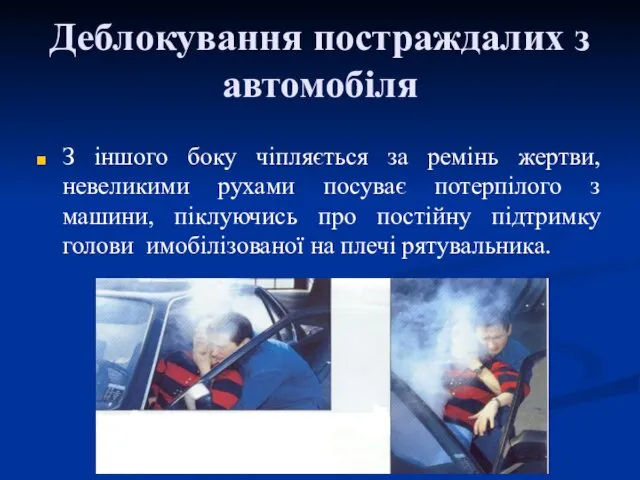 Деблокування постраждалих з автомобіля

З іншого боку чіпляється за ремінь жертви, невеликими рухами посуває потерпілого з машини, піклуючись про постійну підтримку голови имобілізованої на плечі рятувальника.